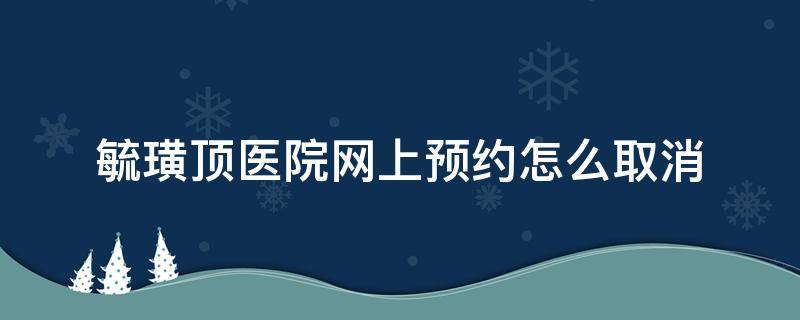 毓璜顶医院网上预约怎么取消